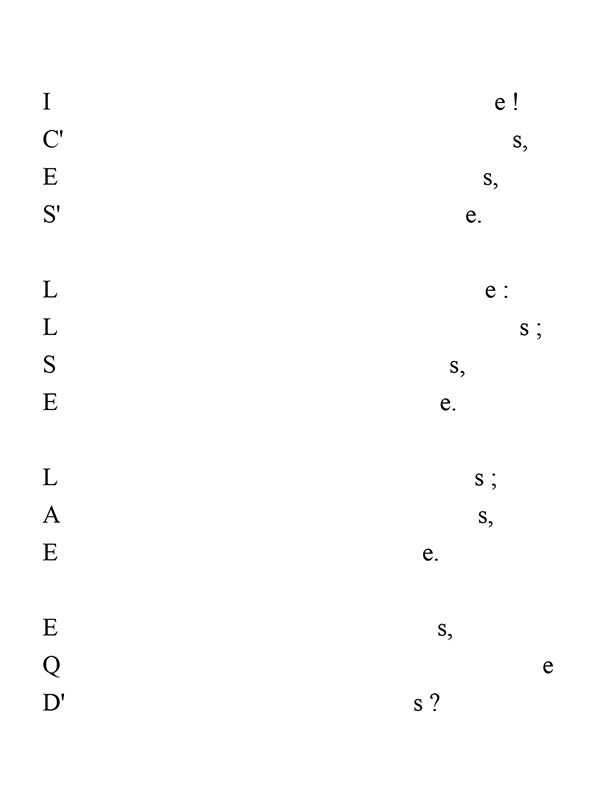 I e !
C' s,
E s,
S' e.

L e :
L s ;
S s,
E e.

L s ;
A s,
E e.

E s,
Q e
D' s ?